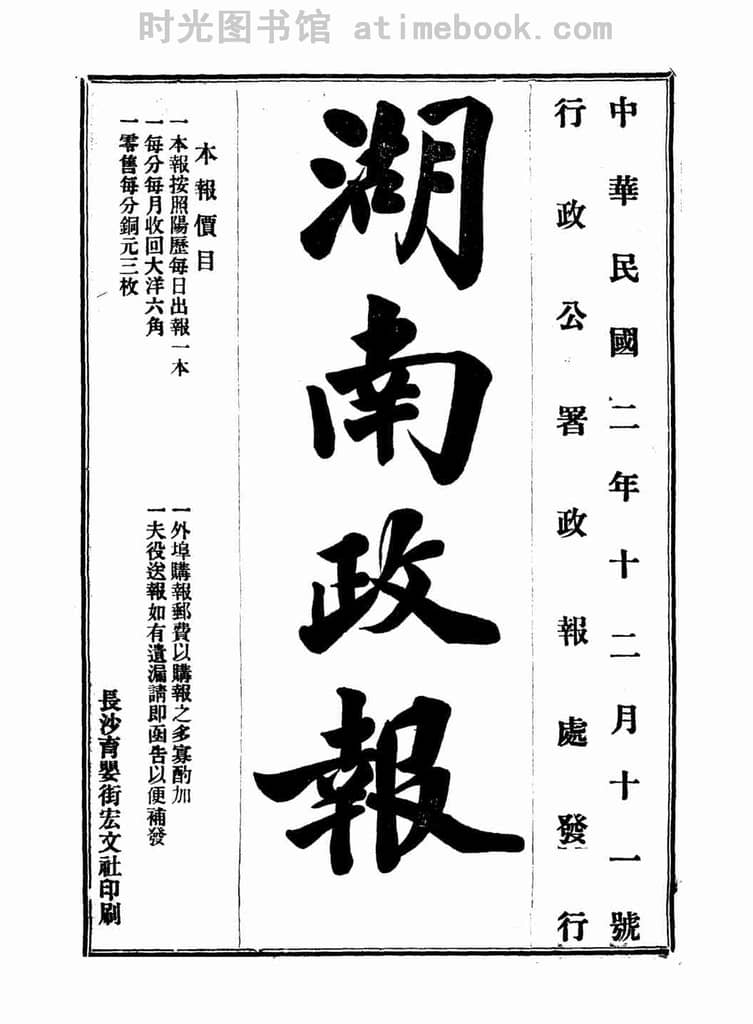 中華民國二年十二月十一號

行政公署政報處發行

湖南政報

本報價目

一本報按照陽歷每日出報一本

一每分每月收回大洋六角

一零售每分銅元三枚

一外埠購報郵費以購報之多寡酌加

一夫役送報如有遺漏請即函告以便補發

長沙育嬰街宏文社印刷

时光图书馆 atimebook.com